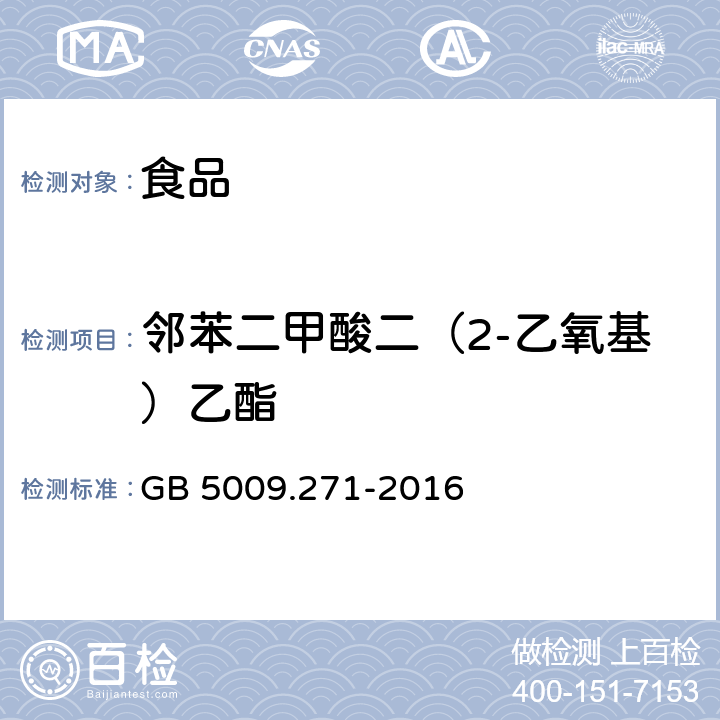 MA CNAS AL ilac-MRA

检测对象： 食品

检测项目： 邻苯二甲酸二（2-乙氧基）乙酯

检测标准： GB 5009.271-2016

百检 Baijiantest.com

做检测 上百检
400-151-7153